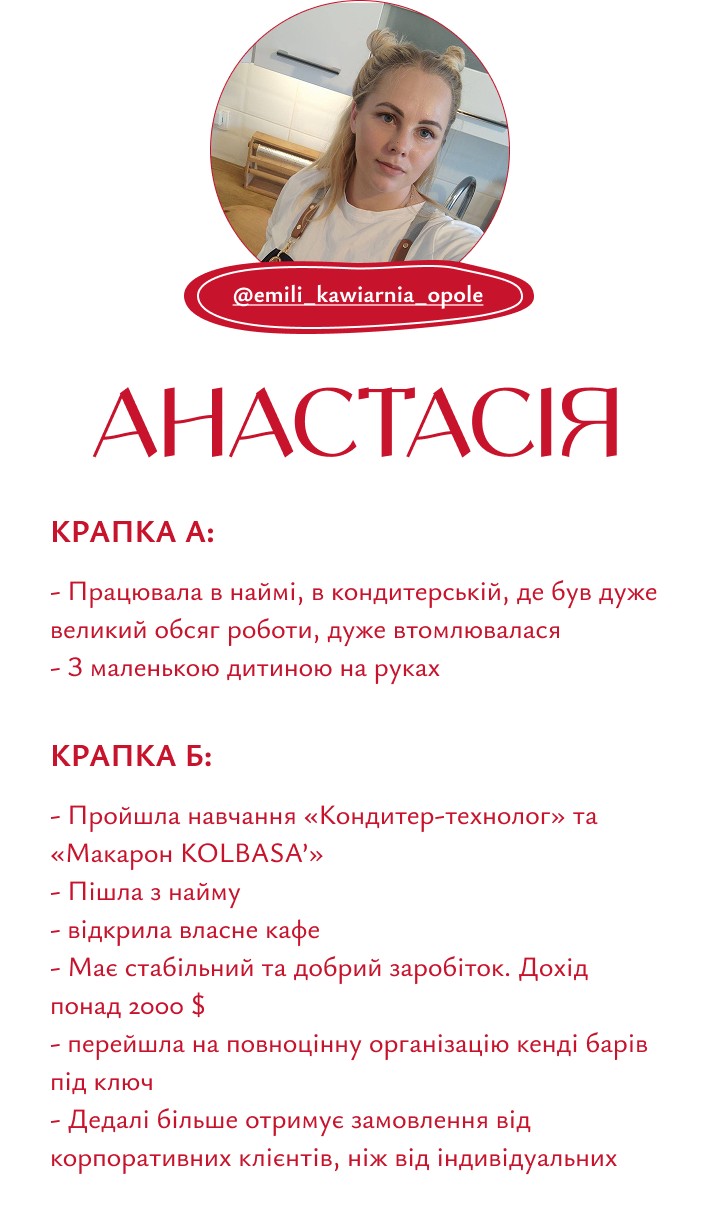 @emili_kawiarnia_opole

АНАСТАСІЯ

КРАПКА А:

- Працювала в наймі, в кондитерській, де був дуже великий обсяг роботи, дуже втомлювалася
- З маленькою дитиною на руках

КРАПКА Б:

- Пройшла навчання «Кондитер-технолог» та «Макарон KOLBASA'»
- Пішла з найму
- відкрила власне кафе
- Має стабільний та добрий заробіток. Дохід понад 2000 $
- перейшла на повноцінну організацію кенді барів під ключ
- Дедалі більше отримує замовлення від корпоративних клієнтів, ніж від індивідуальних